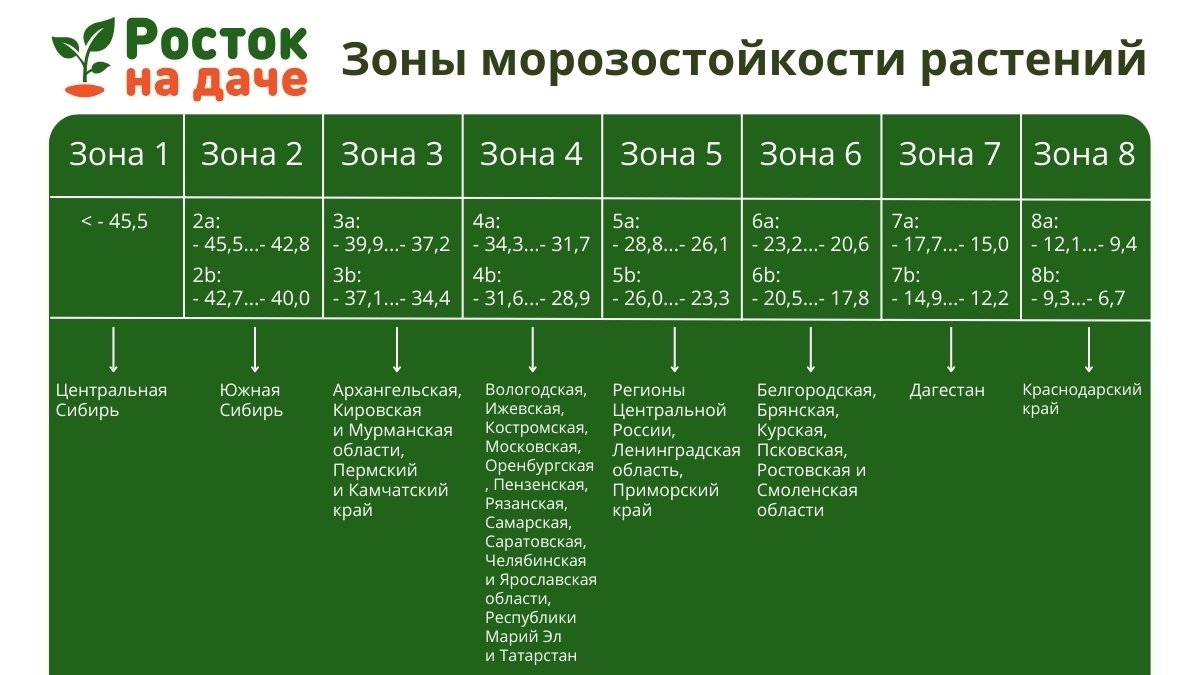 Росток на даче

Зоны морозостойкости растений

| Зона 1 | Зона 2 | Зона 3 | Зона 4 | Зона 5 | Зона 6 | Зона 7 | Зона 8 |
|---|---|---|---|---|---|---|---|
| < - 45,5 | 2a: - 45,5...- 42,8 2b: - 42,7...- 40,0 | 3a: - 39,9...- 37,2 3b: - 37,1...- 34,4 | 4a: - 34,3...- 31,7 4b: - 31,6...- 28,9 | 5a: - 28,8...- 26,1 5b: - 26,0...- 23,3 | 6a: - 23,2...- 20,6 6b: - 20,5...- 17,8 | 7a: - 17,7...- 15,0 7b: - 14,9...- 12,2 | 8a: - 12,1...- 9,4 8b: - 9,3...- 6,7 |
| Центральная Сибирь | Южная Сибирь | Архангельская, Кировская и Мурманская области, Пермский и Камчатский край | Вологодская, Ижевская, Костромская, Московская, Оренбургская , Пензенская, Рязанская, Самарская, Саратовская, Челябинская и Ярославская области, Республики Марий Эл и Татарстан | Регионы Центральной России, Ленинградская область, Приморский край | Белгородская, Брянская, Курская, Псковская, Ростовская и Смоленская области | Дагестан | Краснодарский край |